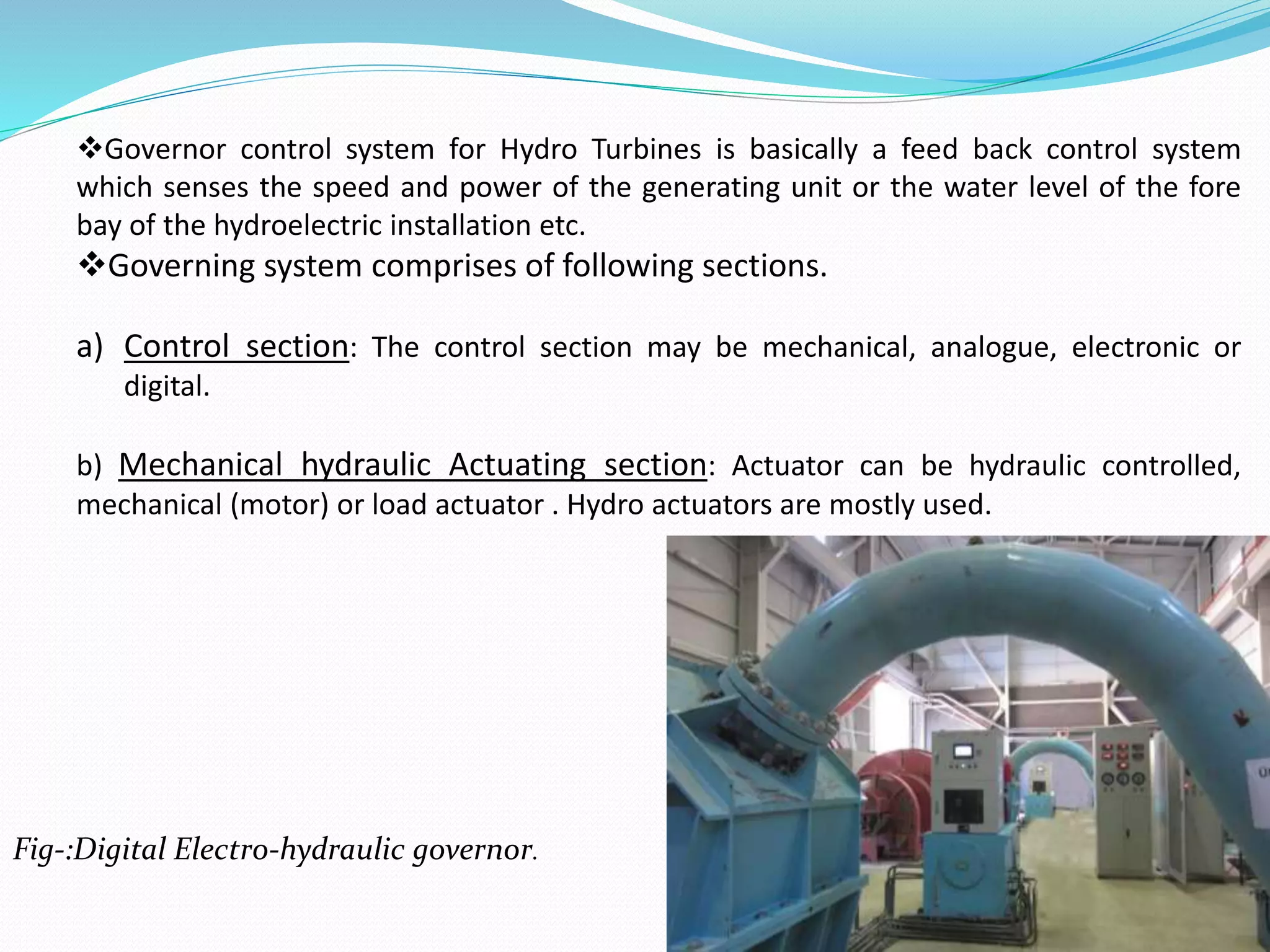 ❖Governor control system for Hydro Turbines is basically a feed back control system which senses the speed and power of the generating unit or the water level of the fore bay of the hydroelectric installation etc.

❖Governing system comprises of following sections.

a) Control section: The control section may be mechanical, analogue, electronic or digital.

b) Mechanical hydraulic Actuating section: Actuator can be hydraulic controlled, mechanical (motor) or load actuator . Hydro actuators are mostly used.

Fig-:Digital Electro-hydraulic governor.